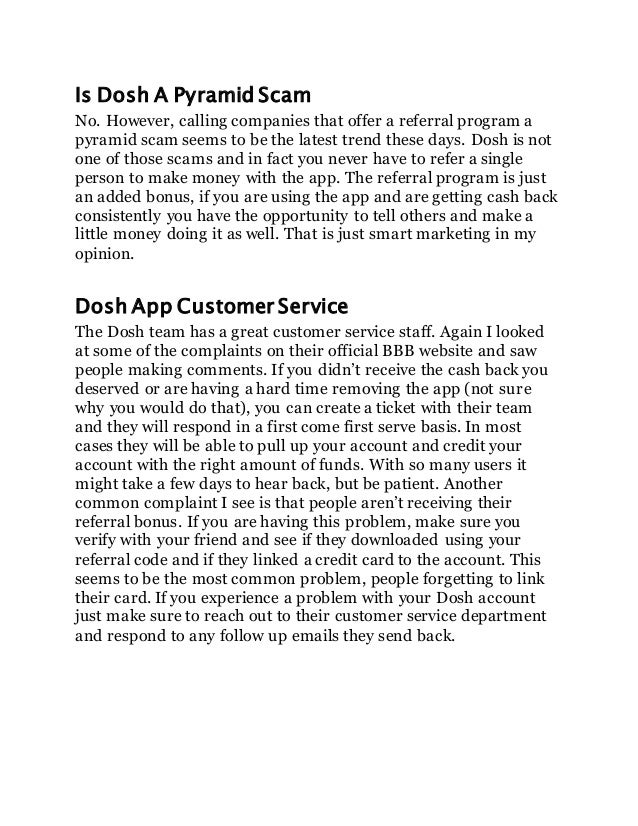 Is Dosh A Pyramid Scam
No. However, calling companies that offer a referral program a pyramid scam seems to be the latest trend these days. Dosh is not one of those scams and in fact you never have to refer a single person to make money with the app. The referral program is just an added bonus, if you are using the app and are getting cash back consistently you have the opportunity to tell others and make a little money doing it as well. That is just smart marketing in my opinion.

Dosh App Customer Service
The Dosh team has a great customer service staff. Again I looked at some of the complaints on their official BBB website and saw people making comments. If you didn't receive the cash back you deserved or are having a hard time removing the app (not sure why you would do that), you can create a ticket with their team and they will respond in a first come first serve basis. In most cases they will be able to pull up your account and credit your account with the right amount of funds. With so many users it might take a few days to hear back, but be patient. Another common complaint I see is that people aren't receiving their referral bonus. If you are having this problem, make sure you verify with your friend and see if they downloaded using your referral code and if they linked a credit card to the account. This seems to be the most common problem, people forgetting to link their card. If you experience a problem with your Dosh account just make sure to reach out to their customer service department and respond to any follow up emails they send back.